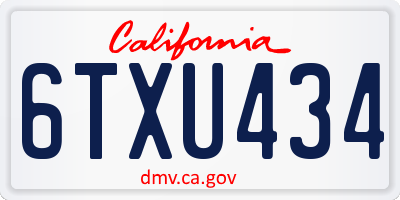 California

6TXU434

dmv.ca.gov